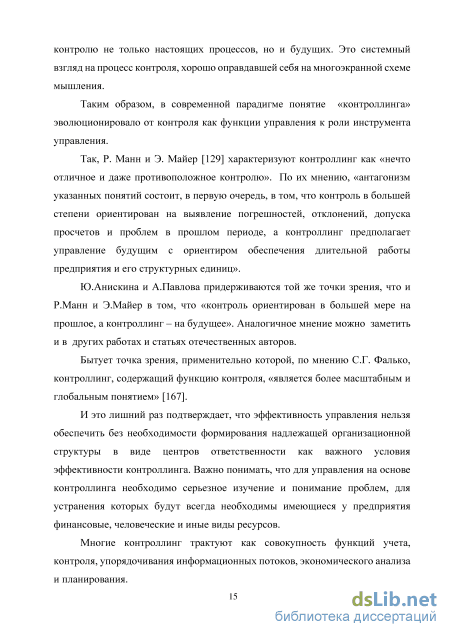 контролю не только настоящих процессов, но и будущих. Это системный взгляд на процесс контроля, хорошо оправдавшей себя на многоэкранной схеме мышления.

Таким образом, в современной парадигме понятие «контроллинга» эволюционировало от контроля как функции управления к роли инструмента управления.

Так, Р. Манн и Э. Майер [129] характеризуют контроллинг как «нечто отличное и даже противоположное контролю». По их мнению, «антагонизм указанных понятий состоит, в первую очередь, в том, что контроль в большей степени ориентирован на выявление погрешностей, отклонений, допуска просчетов и проблем в прошлом периоде, а контроллинг предполагает управление будущим с ориентиром обеспечения длительной работы предприятия и его структурных единиц».

Ю.Анискина и А.Павлова придерживаются той же точки зрения, что и Р.Манн и Э.Майер в том, что «контроль ориентирован в большей мере на прошлое, а контроллинг – на будущее». Аналогичное мнение можно заметить и в других работах и статьях отечественных авторов.

Бытует точка зрения, применительно которой, по мнению С.Г. Фалько, контроллинг, содержащий функцию контроля, «является более масштабным и глобальным понятием» [167].

И это лишний раз подтверждает, что эффективность управления нельзя обеспечить без необходимости формирования надлежащей организационной структуры в виде центров ответственности как важного условия эффективности контроллинга. Важно понимать, что для управления на основе контроллинга необходимо серьезное изучение и понимание проблем, для устранения которых будут всегда необходимы имеющиеся у предприятия финансовые, человеческие и иные виды ресурсов.

Многие контроллинг трактуют как совокупность функций учета, контроля, упорядочивания информационных потоков, экономического анализа и планирования.

15

dsLib.net
библиотека диссертаций